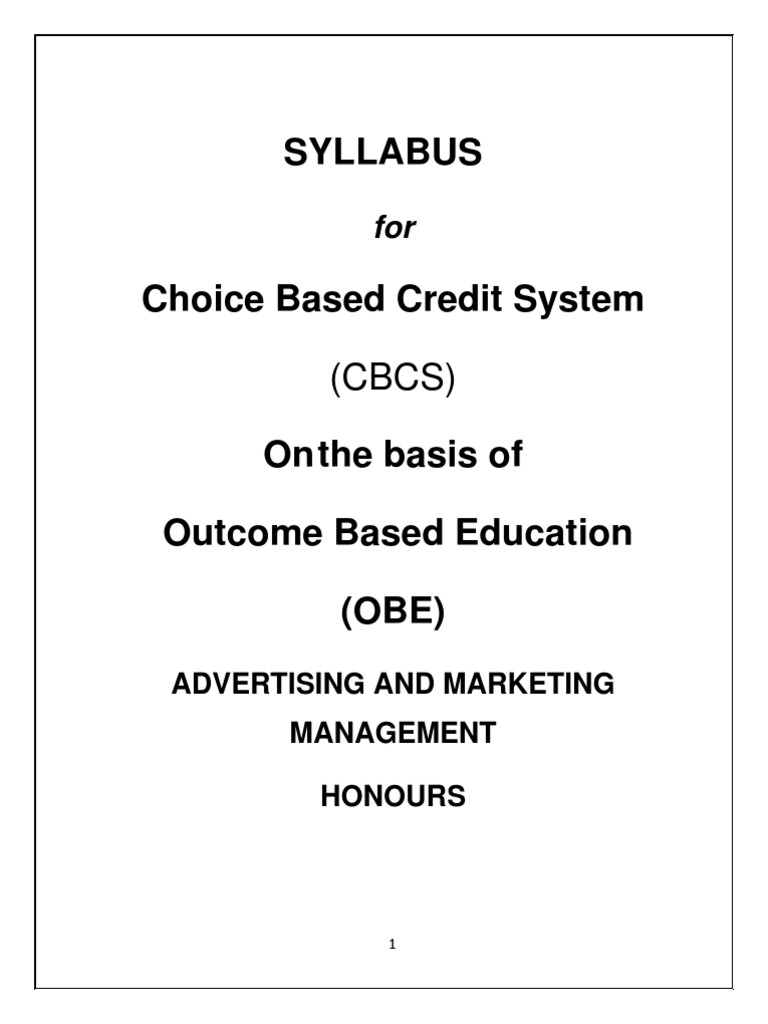 SYLLABUS

for

Choice Based Credit System

(CBCS)

Onthe basis of

Outcome Based Education

(OBE)

ADVERTISING AND MARKETING MANAGEMENT

HONOURS

1